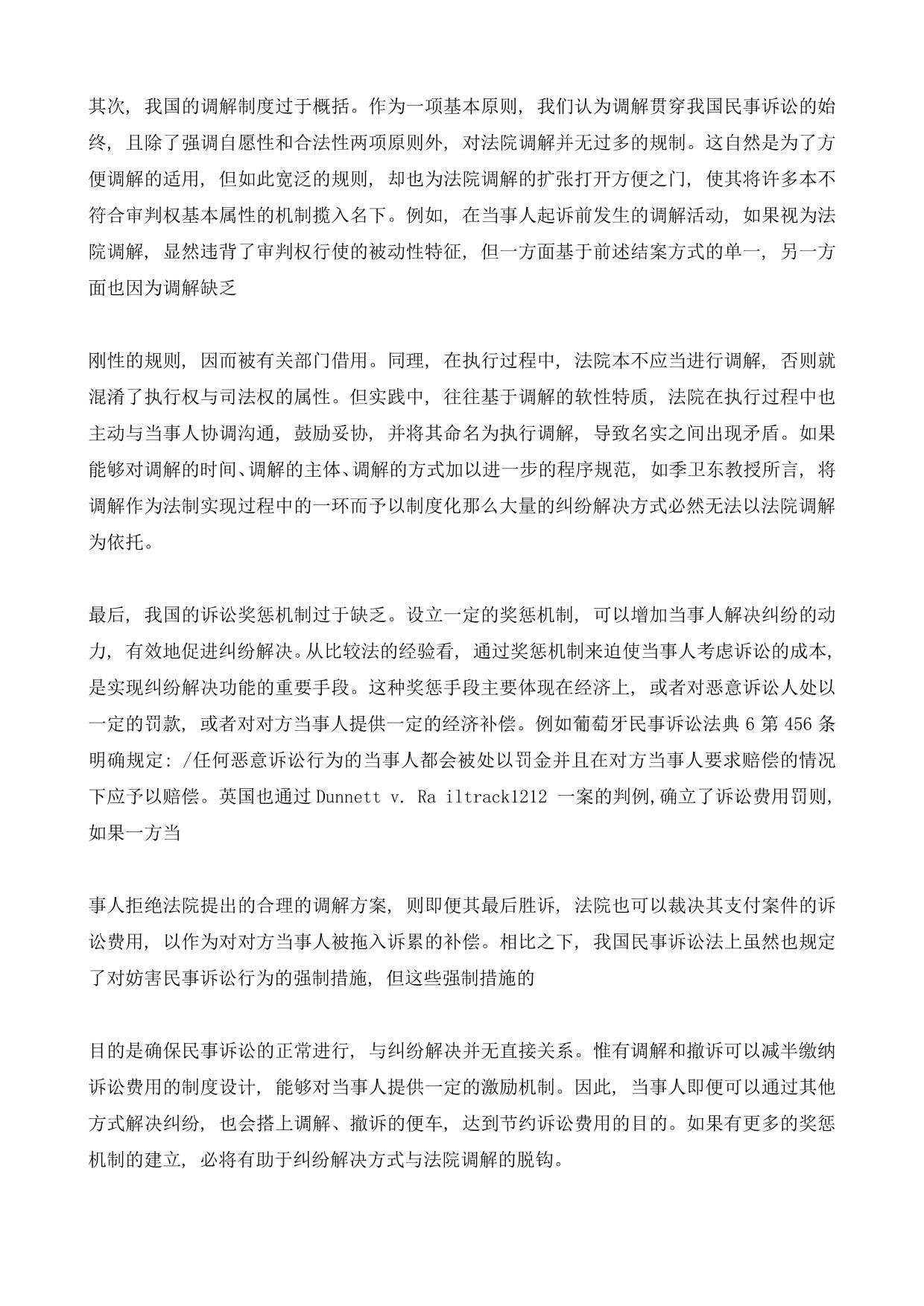 其次，我国的调解制度过于概括。作为一项基本原则，我们认为调解贯穿我国民事诉讼的始终，且除了强调自愿性和合法性两项原则外，对法院调解并无过多的规制。这自然是为了方便调解的适用，但如此宽泛的规则，却也为法院调解的扩张打开方便之门，使其将许多本不符合审判权基本属性的机制揽入名下。例如，在当事人起诉前发生的调解活动，如果视为法院调解，显然违背了审判权行使的被动性特征，但一方面基于前述结案方式的单一，另一方面也因为调解缺乏

刚性的规则，因而被有关部门借用。同理，在执行过程中，法院本不应当进行调解，否则就混淆了执行权与司法权的属性。但实践中，往往基于调解的软性特质，法院在执行过程中也主动与当事人协调沟通，鼓励妥协，并将其命名为执行调解，导致名实之间出现矛盾。如果能够对调解的时间、调解的主体、调解的方式加以进一步的程序规范，如季卫东教授所言，将调解作为法制实现过程中的一环而予以制度化那么大量的纠纷解决方式必然无法以法院调解为依托。

最后，我国的诉讼奖惩机制过于缺乏。设立一定的奖惩机制，可以增加当事人解决纠纷的动力，有效地促进纠纷解决。从比较法的经验看，通过奖惩机制来迫使当事人考虑诉讼的成本，是实现纠纷解决功能的重要手段。这种奖惩手段主要体现在经济上，或者对恶意诉讼人处以一定的罚款，或者对对方当事人提供一定的经济补偿。例如葡萄牙民事诉讼法典 6 第 456 条明确规定：/任何恶意诉讼行为的当事人都会被处以罚金并且在对方当事人要求赔偿的情况下应予以赔偿。英国也通过 Dunnett v. Ra iltrack1212 一案的判例,确立了诉讼费用罚则,如果一方当

事人拒绝法院提出的合理的调解方案，则即便其最后胜诉，法院也可以裁决其支付案件的诉讼费用，以作为对对方当事人被拖入诉累的补偿。相比之下，我国民事诉讼法上虽然也规定了对妨害民事诉讼行为的强制措施，但这些强制措施的

目的是确保民事诉讼的正常进行，与纠纷解决并无直接关系。惟有调解和撤诉可以减半缴纳诉讼费用的制度设计，能够对当事人提供一定的激励机制。因此，当事人即便可以通过其他方式解决纠纷，也会搭上调解、撤诉的便车，达到节约诉讼费用的目的。如果有更多的奖惩机制的建立，必将有助于纠纷解决方式与法院调解的脱钩。